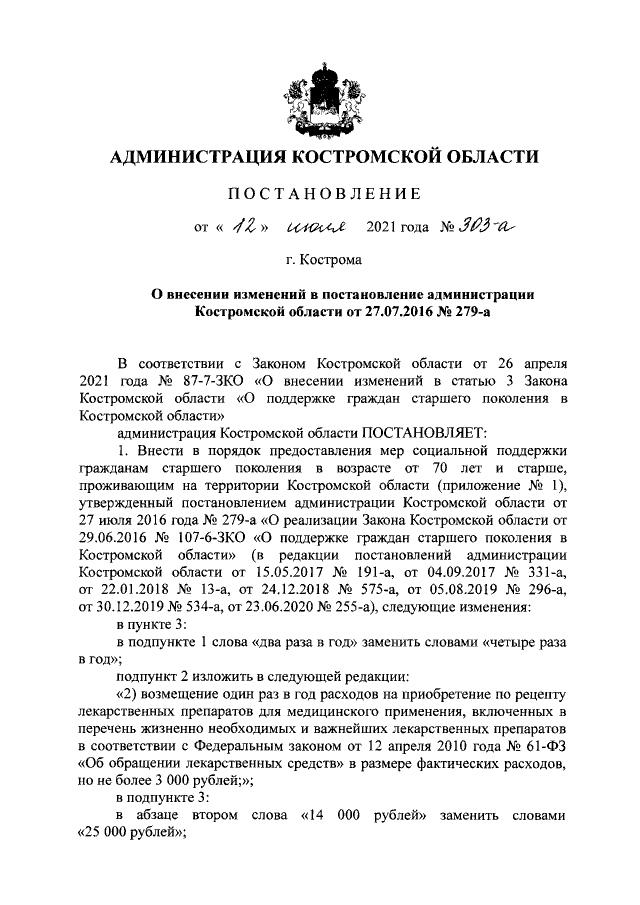 АДМИНИСТРАЦИЯ КОСТРОМСКОЙ ОБЛАСТИ

ПОСТАНОВЛЕНИЕ

от « 12 » июля 2021 года № 303-а

г. Кострома

О внесении изменений в постановление администрации Костромской области от 27.07.2016 № 279-а

В соответствии с Законом Костромской области от 26 апреля 2021 года № 87-7-ЗКО «О внесении изменений в статью 3 Закона Костромской области «О поддержке граждан старшего поколения в Костромской области»

администрация Костромской области ПОСТАНОВЛЯЕТ:

1. Внести в порядок предоставления мер социальной поддержки гражданам старшего поколения в возрасте от 70 лет и старше, проживающим на территории Костромской области (приложение № 1), утвержденный постановлением администрации Костромской области от 27 июля 2016 года № 279-а «О реализации Закона Костромской области от 29.06.2016 № 107-6-ЗКО «О поддержке граждан старшего поколения в Костромской области» (в редакции постановлений администрации Костромской области от 15.05.2017 № 191-а, от 04.09.2017 № 331-а, от 22.01.2018 № 13-а, от 24.12.2018 № 575-а, от 05.08.2019 № 296-а, от 30.12.2019 № 534-а, от 23.06.2020 № 255-а), следующие изменения:

в пункте 3:

в подпункте 1 слова «два раза в год» заменить словами «четыре раза в год»;

подпункт 2 изложить в следующей редакции:

«2) возмещение один раз в год расходов на приобретение по рецепту лекарственных препаратов для медицинского применения, включенных в перечень жизненно необходимых и важнейших лекарственных препаратов в соответствии с Федеральным законом от 12 апреля 2010 года № 61-ФЗ «Об обращении лекарственных средств» в размере фактических расходов, но не более 3 000 рублей;»;

в подпункте 3:

в абзаце втором слова «14 000 рублей» заменить словами «25 000 рублей»;